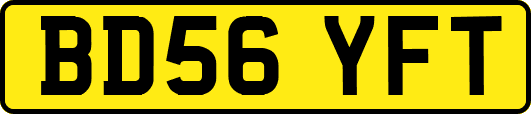 BD56 YFT